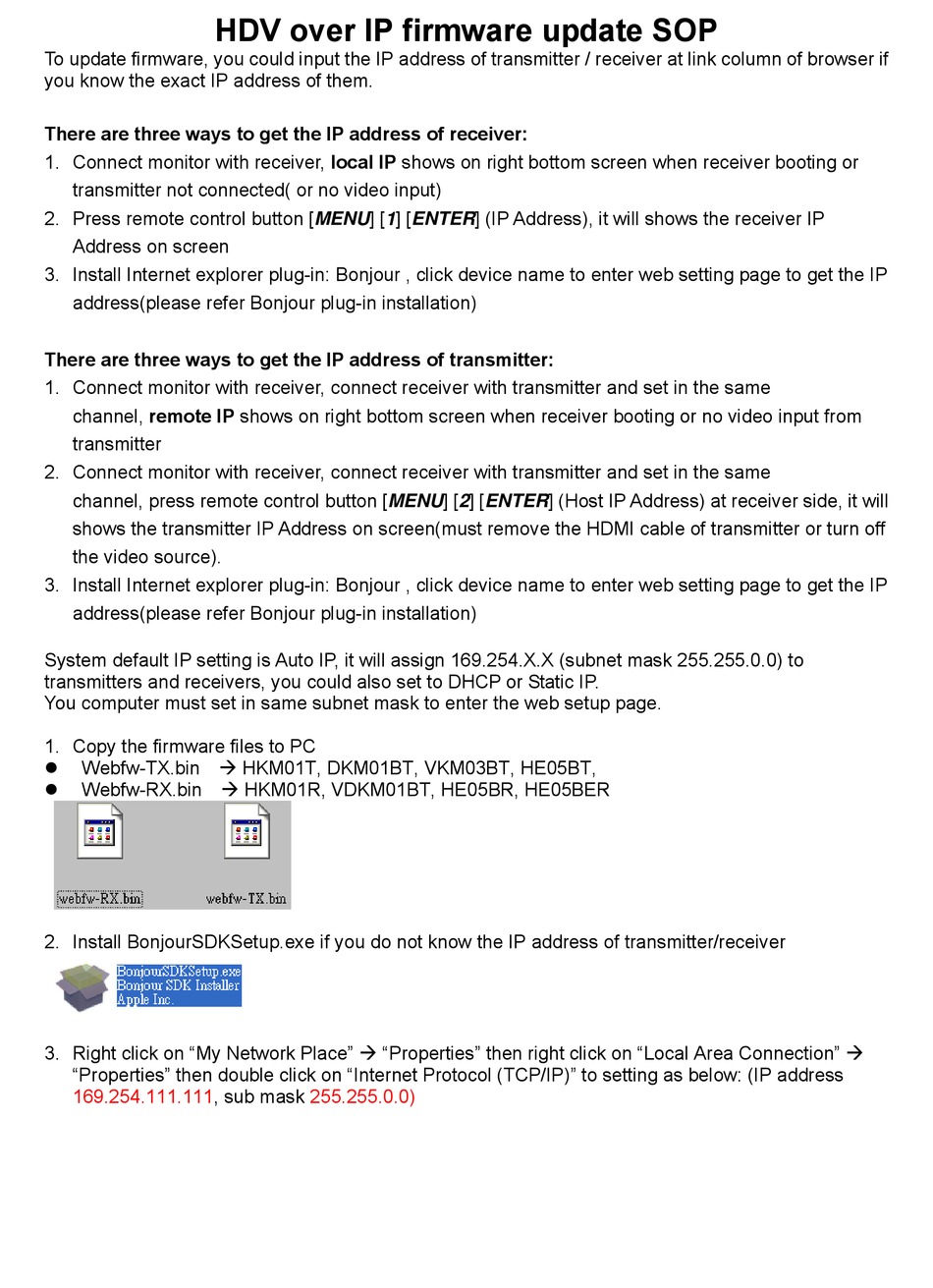 HDV over IP firmware update SOP

To update firmware, you could input the IP address of transmitter / receiver at link column of browser if you know the exact IP address of them.

There are three ways to get the IP address of receiver:
1. Connect monitor with receiver, local IP shows on right bottom screen when receiver booting or transmitter not connected( or no video input)
2. Press remote control button [MENU] [1] [ENTER] (IP Address), it will shows the receiver IP Address on screen
3. Install Internet explorer plug-in: Bonjour , click device name to enter web setting page to get the IP address(please refer Bonjour plug-in installation)

There are three ways to get the IP address of transmitter:
1. Connect monitor with receiver, connect receiver with transmitter and set in the same channel, remote IP shows on right bottom screen when receiver booting or no video input from transmitter
2. Connect monitor with receiver, connect receiver with transmitter and set in the same channel, press remote control button [MENU] [2] [ENTER] (Host IP Address) at receiver side, it will shows the transmitter IP Address on screen(must remove the HDMI cable of transmitter or turn off the video source).
3. Install Internet explorer plug-in: Bonjour , click device name to enter web setting page to get the IP address(please refer Bonjour plug-in installation)

System default IP setting is Auto IP, it will assign 169.254.X.X (subnet mask 255.255.0.0) to transmitters and receivers, you could also set to DHCP or Static IP.
You computer must set in same subnet mask to enter the web setup page.

1. Copy the firmware files to PC
● Webfw-TX.bin → HKM01T, DKM01BT, VKM03BT, HE05BT,
● Webfw-RX.bin → HKM01R, VDKM01BT, HE05BR, HE05BER

webfw-RX.bin webfw-TX.bin

2. Install BonjourSDKSetup.exe if you do not know the IP address of transmitter/receiver

BonjourSDKSetup.exe
Bonjour SDK Installer
Apple Inc.

3. Right click on “My Network Place” → “Properties” then right click on “Local Area Connection” → “Properties” then double click on “Internet Protocol (TCP/IP)” to setting as below: (IP address 169.254.111.111, sub mask 255.255.0.0)